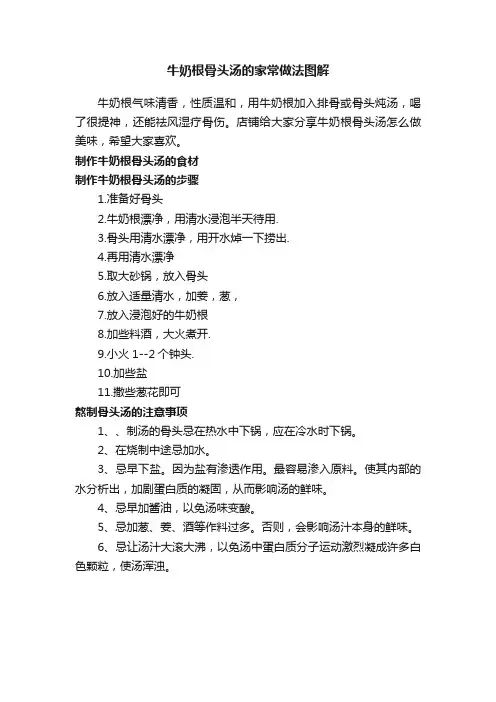 牛奶根骨头汤的家常做法图解

牛奶根气味清香，性质温和，用牛奶根加入排骨或骨头炖汤，喝了很提神，还能祛风湿疗骨伤。店铺给大家分享牛奶根骨头汤怎么做美味，希望大家喜欢。

制作牛奶根骨头汤的食材

制作牛奶根骨头汤的步骤

1.准备好骨头

2.牛奶根漂净，用清水浸泡半天待用.

3.骨头用清水漂净，用开水焯一下捞出.

4.再用清水漂净

5.取大砂锅，放入骨头

6.放入适量清水，加姜，葱，

7.放入浸泡好的牛奶根

8.加些料酒，大火煮开.

9.小火 1--2 个钟头.

10.加些盐

11.撒些葱花即可

熬制骨头汤的注意事项

1、、制汤的骨头忌在热水中下锅，应在冷水时下锅。

2、在烧制中途忌加水。

3、忌早下盐。因为盐有渗透作用。最容易渗入原料。使其内部的水分析出，加剧蛋白质的凝固，从而影响汤的鲜味。

4、忌早加酱油，以免汤味变酸。

5、忌加葱、姜、酒等作料过多。否则，会影响汤汁本身的鲜味。

6、忌让汤汁大滚大沸，以免汤中蛋白质分子运动激烈凝成许多白色颗粒，使汤浑浊。